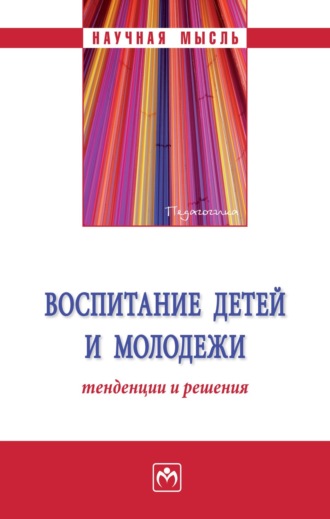 НАУЧНАЯ МЫСЛЬ

Педагогика

ВОСПИТАНИЕ ДЕТЕЙ И МОЛОДЕЖИ

тенденции и решения